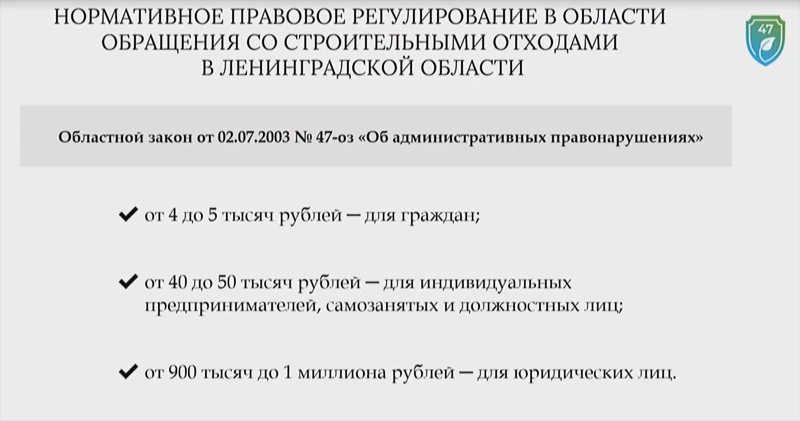 НОРМАТИВНОЕ ПРАВОВОЕ РЕГУЛИРОВАНИЕ В ОБЛАСТИ ОБРАЩЕНИЯ СО СТРОИТЕЛЬНЫМИ ОТХОДАМИ В ЛЕНИНГРАДСКОЙ ОБЛАСТИ

47

Областной закон от 02.07.2003 № 47-оз «Об административных правонарушениях»

✔ от 4 до 5 тысяч рублей — для граждан;

✔ от 40 до 50 тысяч рублей — для индивидуальных предпринимателей, самозанятых и должностных лиц;

✔ от 900 тысяч до 1 миллиона рублей — для юридических лиц.